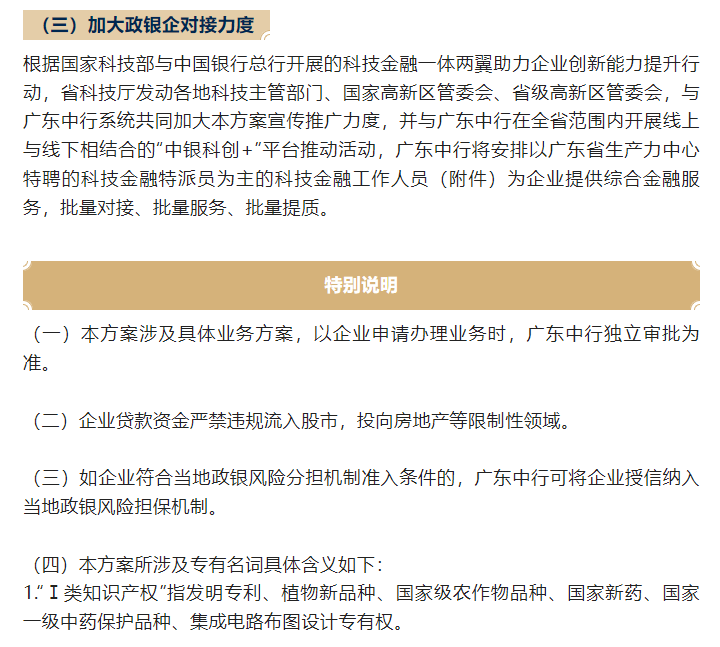 （三）加大政银企对接力度

根据国家科技部与中国银行总行开展的科技金融一体两翼助力企业创新能力提升行动，省科技厅发动各地科技主管部门、国家高新区管委会、省级高新区管委会，与广东中行系统共同加大本方案宣传推广力度，并与广东中行在全省范围内开展线上与线下相结合的“中银科创+”平台推动活动，广东中行将安排以广东省生产力中心特聘的科技金融特派员为主的科技金融工作人员（附件）为企业提供综合金融服务，批量对接、批量服务、批量提质。

特别说明

（一）本方案涉及具体业务方案，以企业申请办理业务时，广东中行独立审批为准。

（二）企业贷款资金严禁违规流入股市，投向房地产等限制性领域。

（三）如企业符合当地政银风险分担机制准入条件的，广东中行可将企业授信纳入当地政银风险担保机制。

（四）本方案所涉及专有名词具体含义如下：
1.“Ⅰ类知识产权”指发明专利、植物新品种、国家级农作物品种、国家新药、国家一级中药保护品种、集成电路布图设计专有权。